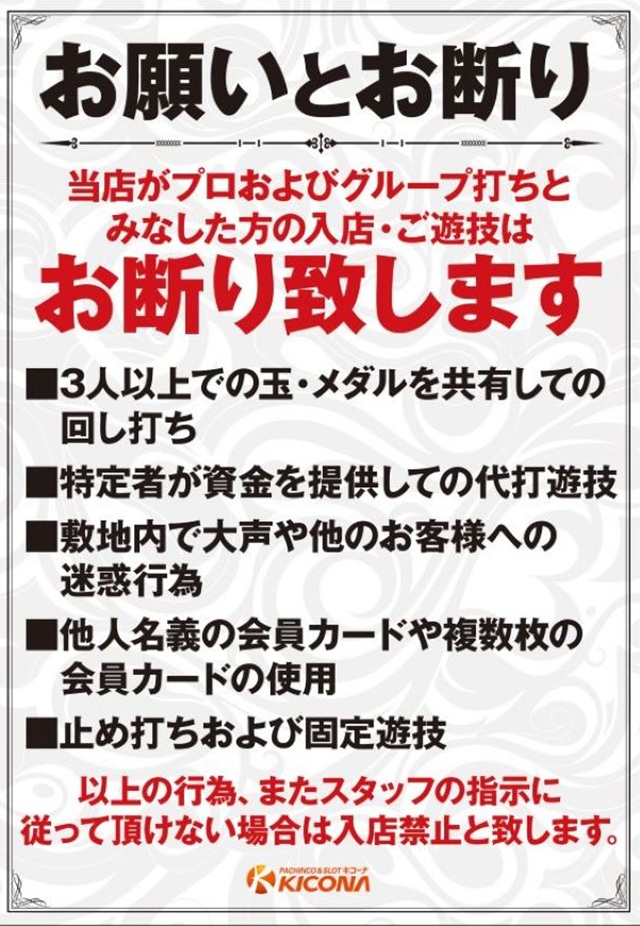 お願いとお断り

当店がプロおよびグループ打ちとみなした方の入店・ご遊技は

お断り致します

■3人以上での玉・メダルを共有しての回し打ち

■特定者が資金を提供しての代打遊技

■敷地内で大声や他のお客様への迷惑行為

■他人名義の会員カードや複数枚の会員カードの使用

■止め打ちおよび固定遊技

以上の行為、またスタッフの指示に従って頂けない場合は入店禁止と致します。

PACHINCO & SLOT キコーナ
KICONA